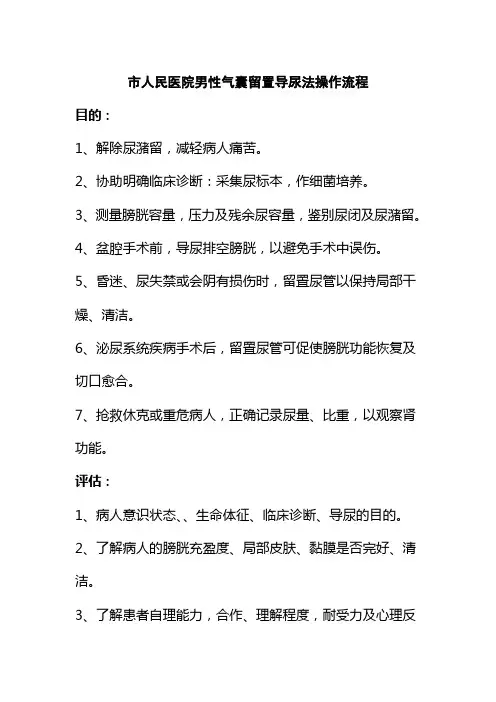 市人民医院男性气囊留置导尿法操作流程

目的：

1、解除尿潴留，减轻病人痛苦。

2、协助明确临床诊断：采集尿标本，作细菌培养。

3、测量膀胱容量，压力及残余尿容量，鉴别尿闭及尿潴留。

4、盆腔手术前，导尿排空膀胱，以避免手术中误伤。

5、昏迷、尿失禁或会阴有损伤时，留置尿管以保持局部干燥、清洁。

6、泌尿系统疾病手术后，留置尿管可促使膀胱功能恢复及切口愈合。

7、抢救休克或重危病人，正确记录尿量、比重，以观察肾功能。

评估：

1、病人意识状态、、生命体征、临床诊断、导尿的目的。

2、了解病人的膀胱充盈度、局部皮肤、黏膜是否完好、清洁。

3、了解患者自理能力，合作、理解程度，耐受力及心理反